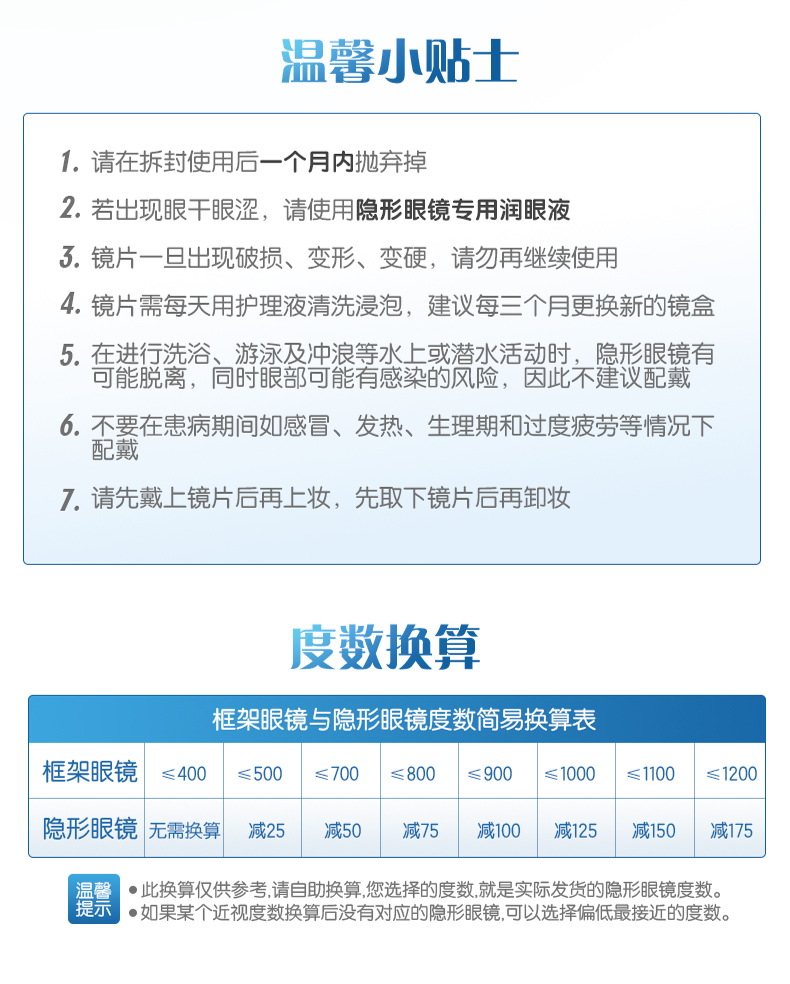 温馨小贴士

1. 请在拆封使用后一个月内抛弃掉

2. 若出现眼干眼涩，请使用隐形眼镜专用润眼液

3. 镜片一旦出现破损、变形、变硬，请勿再继续使用

4. 镜片需每天用护理液清洗浸泡，建议每三个月更换新的镜盒

5. 在进行洗浴、游泳及冲浪等水上或潜水活动时，隐形眼镜有可能脱离，同时眼部可能有感染的风险，因此不建议配戴

6. 不要在患病期间如感冒、发热、生理期和过度疲劳等情况下配戴

7. 请先戴上镜片后再上妆，先取下镜片后再卸妆

度数换算

框架眼镜与隐形眼镜度数简易换算表

| 框架眼镜 | ≤400 | ≤500 | ≤700 | ≤800 | ≤900 | ≤1000 | ≤1100 | ≤1200 |
|---|---|---|---|---|---|---|---|---|
| 隐形眼镜 | 无需换算 | 减25 | 减50 | 减75 | 减100 | 减125 | 减150 | 减175 |

温馨提示
● 此换算仅供参考,请自助换算,您选择的度数,就是实际发货的隐形眼镜度数。
● 如果某个近视度数换算后没有对应的隐形眼镜,可以选择偏低最接近的度数。